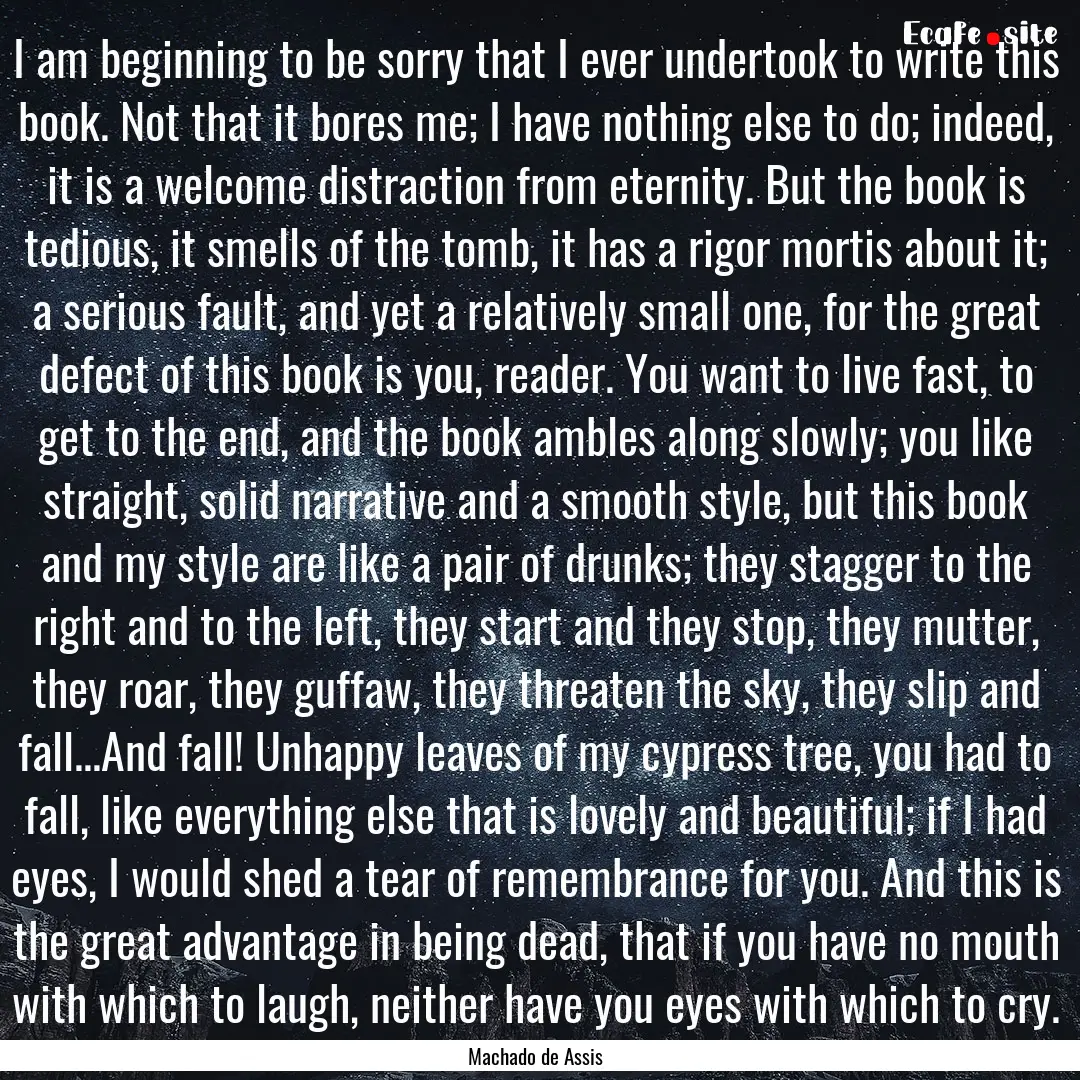 Ecafe.site

I am beginning to be sorry that I ever undertook to write this book. Not that it bores me; I have nothing else to do; indeed, it is a welcome distraction from eternity. But the book is tedious, it smells of the tomb, it has a rigor mortis about it; a serious fault, and yet a relatively small one, for the great defect of this book is you, reader. You want to live fast, to get to the end, and the book ambles along slowly; you like straight, solid narrative and a smooth style, but this book and my style are like a pair of drunks; they stagger to the right and to the left, they start and they stop, they mutter, they roar, they guffaw, they threaten the sky, they slip and fall...And fall! Unhappy leaves of my cypress tree, you had to fall, like everything else that is lovely and beautiful; if I had eyes, I would shed a tear of remembrance for you. And this is the great advantage in being dead, that if you have no mouth with which to laugh, neither have you eyes with which to cry.

Machado de Assis